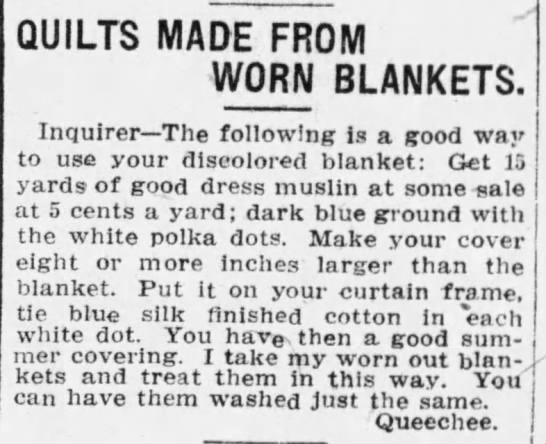 QUILTS MADE FROM
WORN BLANKETS.

Inquirer—The following is a good way to use your discolored blanket: Get 15 yards of good dress muslin at some sale at 5 cents a yard; dark blue ground with the white polka dots. Make your cover eight or more inches larger than the blanket. Put it on your curtain frame, tie blue silk finished cotton in each white dot. You have then a good summer covering. I take my worn out blankets and treat them in this way. You can have them washed just the same.

Queechee.